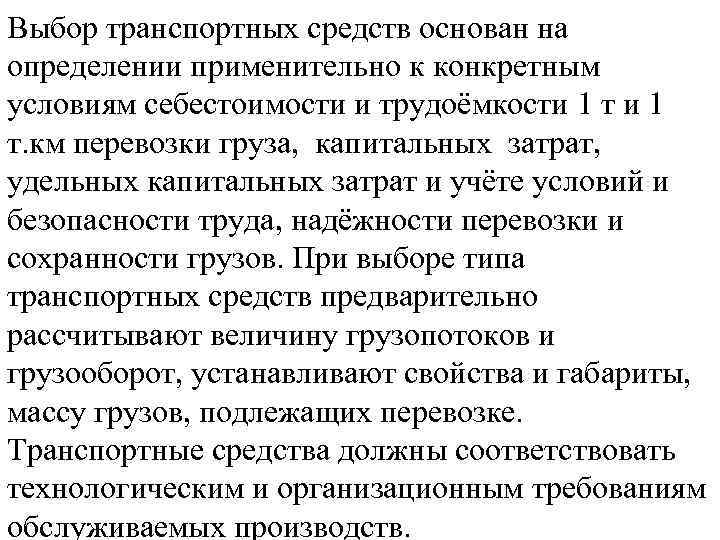 Выбор транспортных средств основан на определении применительно к конкретным условиям себестоимости и трудоёмкости 1 т и 1 т.км перевозки груза, капитальных затрат, удельных капитальных затрат и учёте условий и безопасности труда, надёжности перевозки и сохранности грузов. При выборе типа транспортных средств предварительно рассчитывают величину грузопотоков и грузооборот, устанавливают свойства и габариты, массу грузов, подлежащих перевозке. Транспортные средства должны соответствовать технологическим и организационным требованиям обслуживаемых производств.